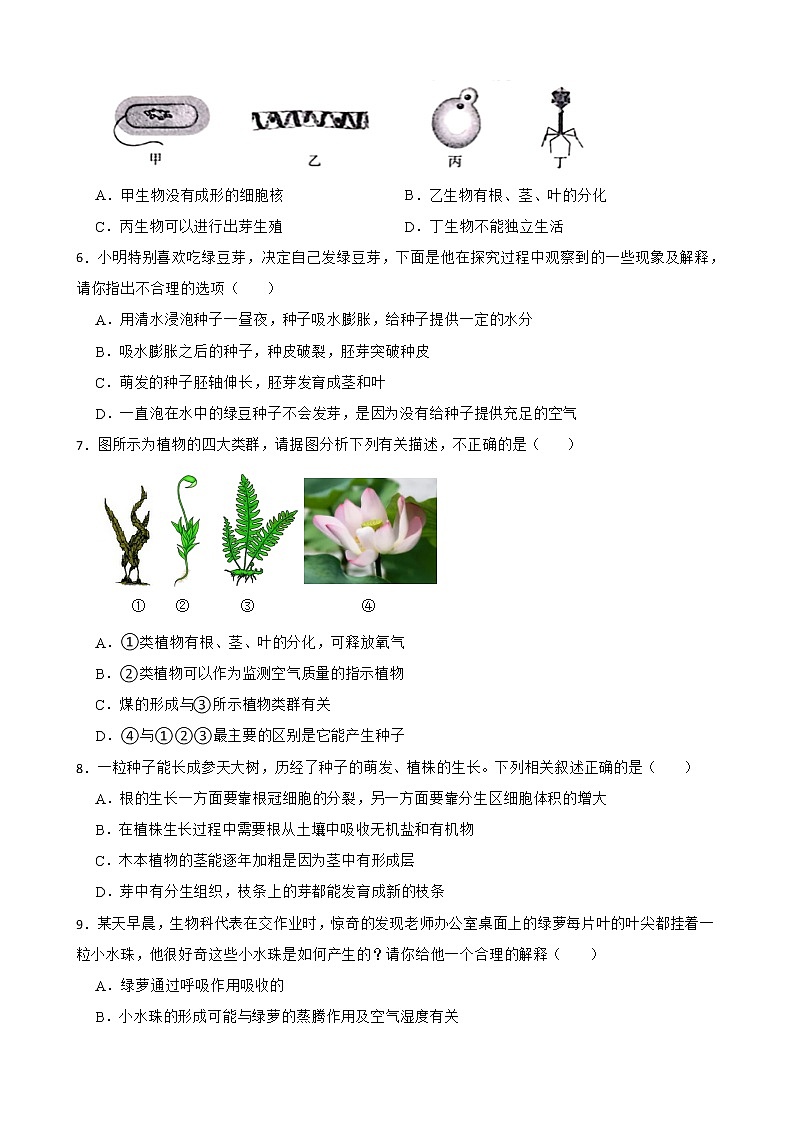 甲 乙 丙 丁

A．甲生物没有成形的细胞核

B．乙生物有根、茎、叶的分化

C．丙生物可以进行出芽生殖

D．丁生物不能独立生活

6．小明特别喜欢吃绿豆芽，决定自己发绿豆芽，下面是他在探究过程中观察到的一些现象及解释，请你指出不合理的选项（　　）

A．用清水浸泡种子一昼夜，种子吸水膨胀，给种子提供一定的水分

B．吸水膨胀之后的种子，种皮破裂，胚芽突破种皮

C．萌发的种子胚轴伸长，胚芽发育成茎和叶

D．一直泡在水中的绿豆种子不会发芽，是因为没有给种子提供充足的空气

7．图所示为植物的四大类群，请据图分析下列有关描述，不正确的是（　　）

① ② ③ ④

A．①类植物有根、茎、叶的分化，可释放氧气

B．②类植物可以作为监测空气质量的指示植物

C．煤的形成与③所示植物类群有关

D．④与①②③最主要的区别是它能产生种子

8．一粒种子能长成参天大树，历经了种子的萌发、植株的生长。下列相关叙述正确的是（　　）

A．根的生长一方面要靠根冠细胞的分裂，另一方面要靠分生区细胞体积的增大

B．在植株生长过程中需要根从土壤中吸收无机盐和有机物

C．木本植物的茎能逐年加粗是因为茎中有形成层

D．芽中有分生组织，枝条上的芽都能发育成新的枝条

9．某天早晨，生物科代表在交作业时，惊奇的发现老师办公室桌面上的绿萝每片叶的叶尖都挂着一粒小水珠，他很好奇这些小水珠是如何产生的？请你给他一个合理的解释（　　）

A．绿萝通过呼吸作用吸收的

B．小水珠的形成可能与绿萝的蒸腾作用及空气湿度有关